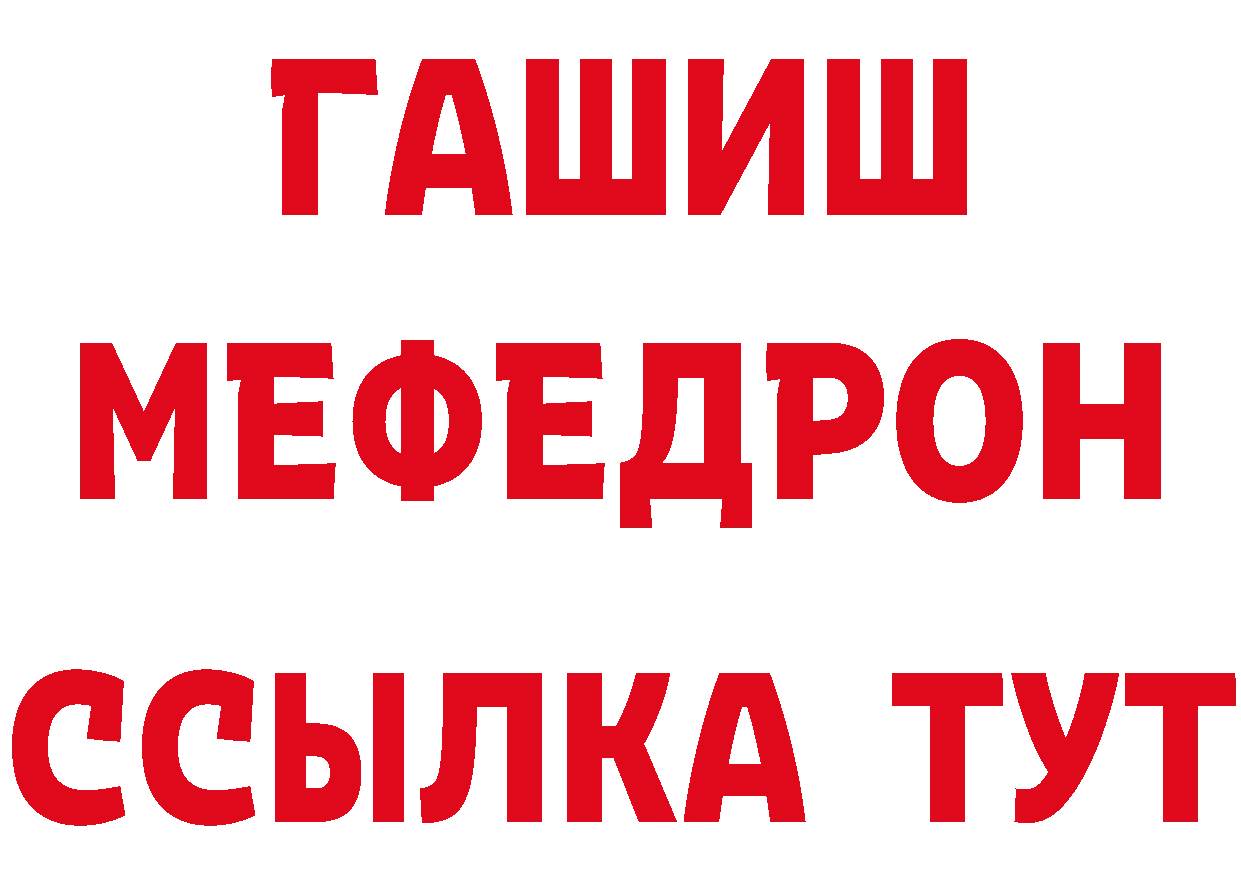 ГАШИШ
МЕФЕДРОН
ССЫЛКА ТУТ